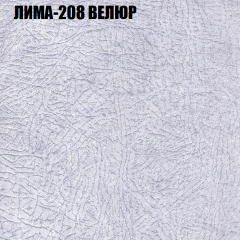 ЛИМА-208 ВЕЛЮР